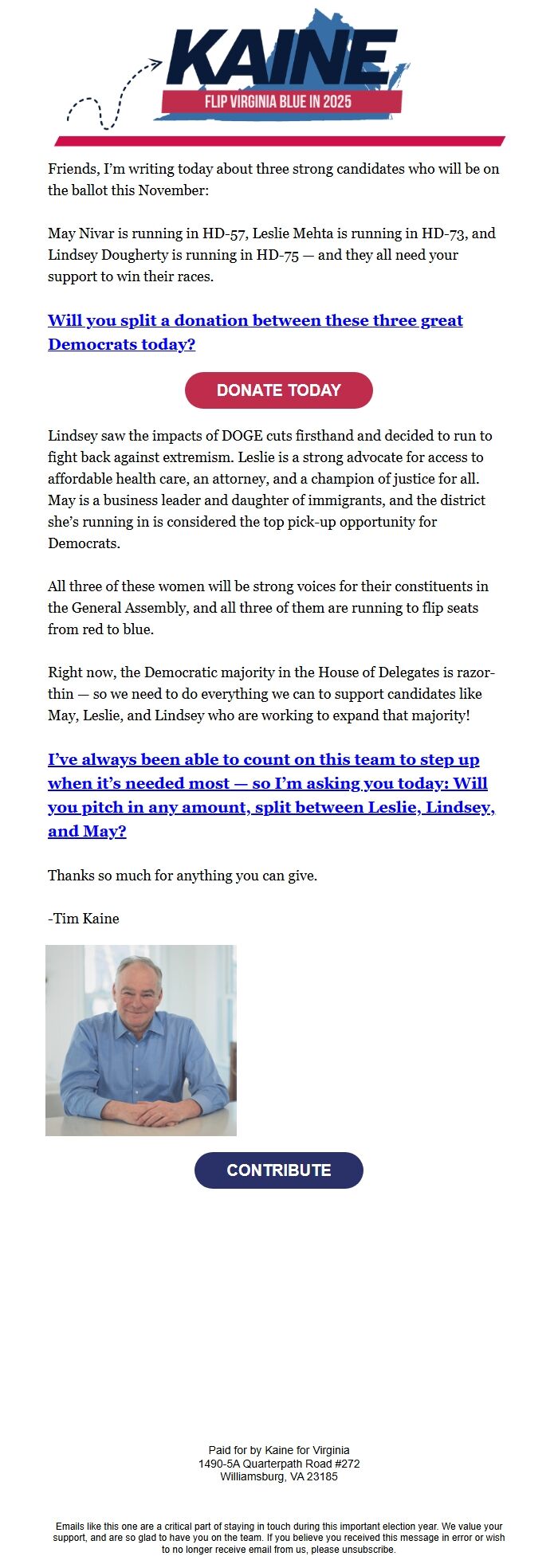 KAINE
FLIP VIRGINIA BLUE IN 2025

Friends, I'm writing today about three strong candidates who will be on the ballot this November:

May Nivar is running in HD-57, Leslie Mehta is running in HD-73, and Lindsey Dougherty is running in HD-75 — and they all need your support to win their races.

Will you split a donation between these three great Democrats today?

DONATE TODAY

Lindsey saw the impacts of DOGE cuts firsthand and decided to run to fight back against extremism. Leslie is a strong advocate for access to affordable health care, an attorney, and a champion of justice for all. May is a business leader and daughter of immigrants, and the district she's running in is considered the top pick-up opportunity for Democrats.

All three of these women will be strong voices for their constituents in the General Assembly, and all three of them are running to flip seats from red to blue.

Right now, the Democratic majority in the House of Delegates is razor-thin — so we need to do everything we can to support candidates like May, Leslie, and Lindsey who are working to expand that majority!

I've always been able to count on this team to step up when it's needed most — so I'm asking you today: Will you pitch in any amount, split between Leslie, Lindsey, and May?

Thanks so much for anything you can give.

-Tim Kaine

CONTRIBUTE

Paid for by Kaine for Virginia
1490-5A Quarterpath Road #272
Williamsburg, VA 23185

Emails like this one are a critical part of staying in touch during this important election year. We value your support, and are so glad to have you on the team. If you believe you received this message in error or wish to no longer receive email from us, please unsubscribe.